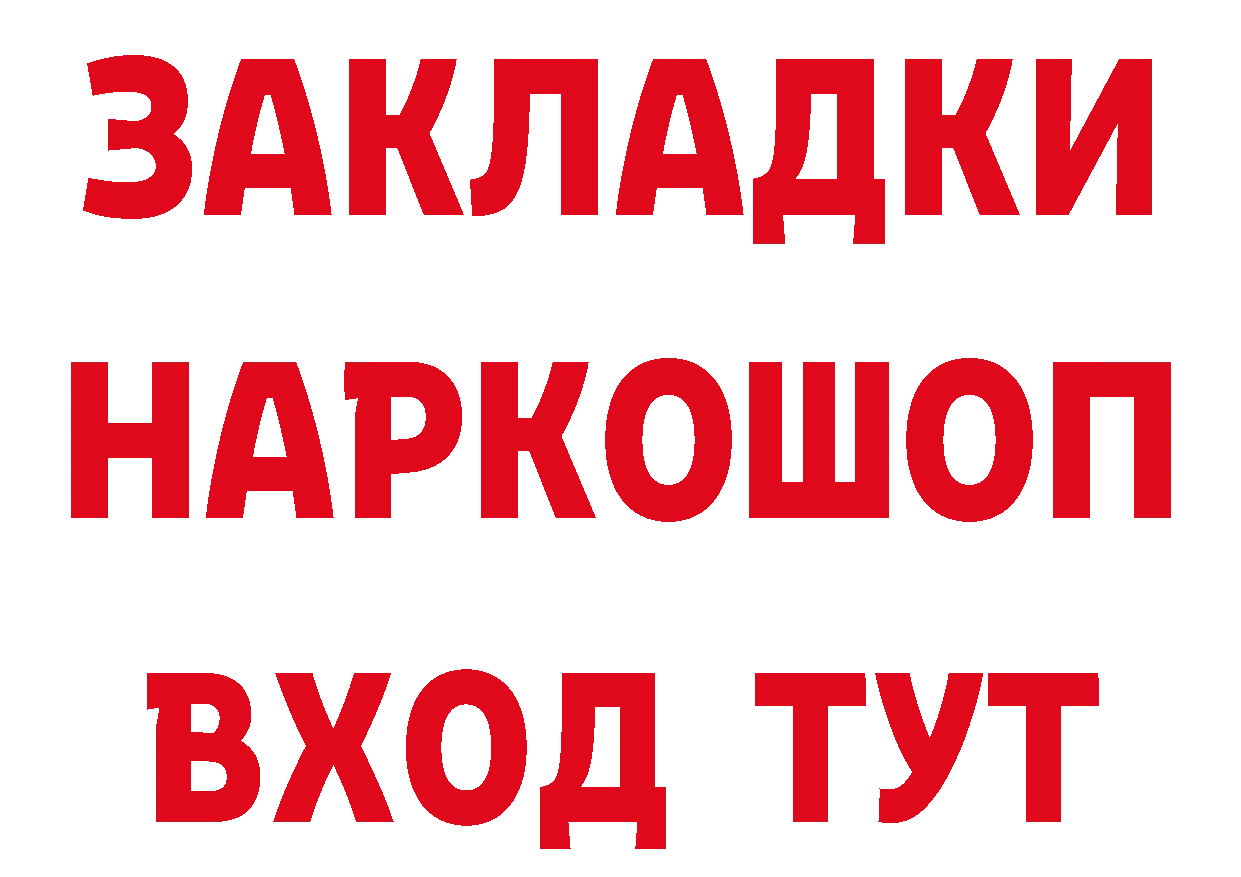 ЗАКЛАДКИ
НАРКОШОП
ВХОД ТУТ